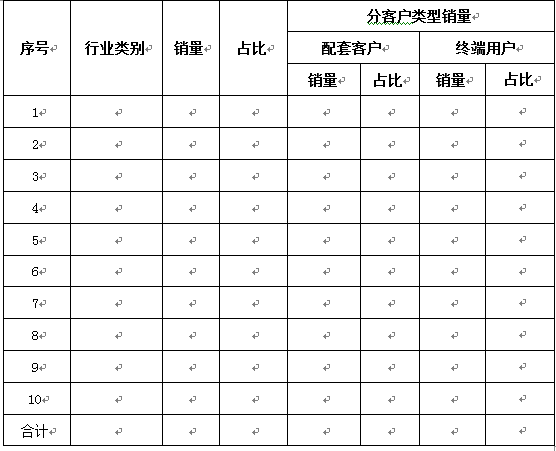 | 序号 | 行业类别 | 销量 | 占比 | 分客户类型销量 | | | |
|---|---|---|---|---|---|---|---|
| | | | | 配套客户 | | 终端用户 | |
| | | | | 销量 | 占比 | 销量 | 占比 |
| 1 | | | | | | | |
| 2 | | | | | | | |
| 3 | | | | | | | |
| 4 | | | | | | | |
| 5 | | | | | | | |
| 6 | | | | | | | |
| 7 | | | | | | | |
| 8 | | | | | | | |
| 9 | | | | | | | |
| 10 | | | | | | | |
| 合计 | | | | | | | |